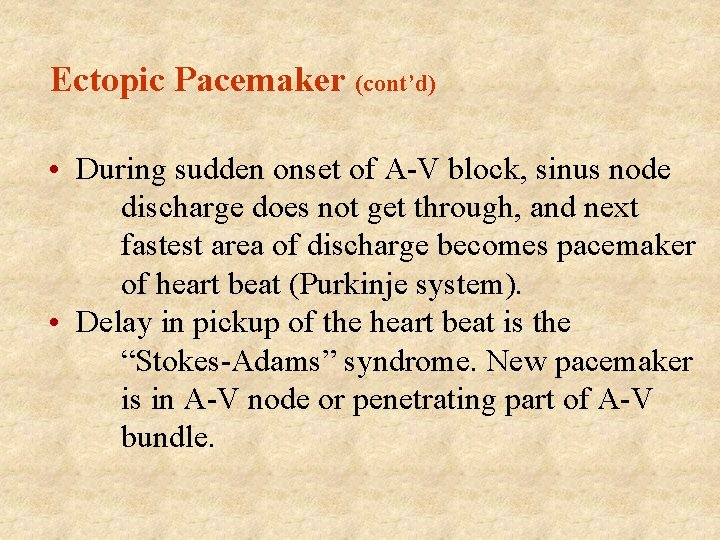 Ectopic Pacemaker (cont'd)

• During sudden onset of A-V block, sinus node discharge does not get through, and next fastest area of discharge becomes pacemaker of heart beat (Purkinje system).
• Delay in pickup of the heart beat is the "Stokes-Adams" syndrome. New pacemaker is in A-V node or penetrating part of A-V bundle.